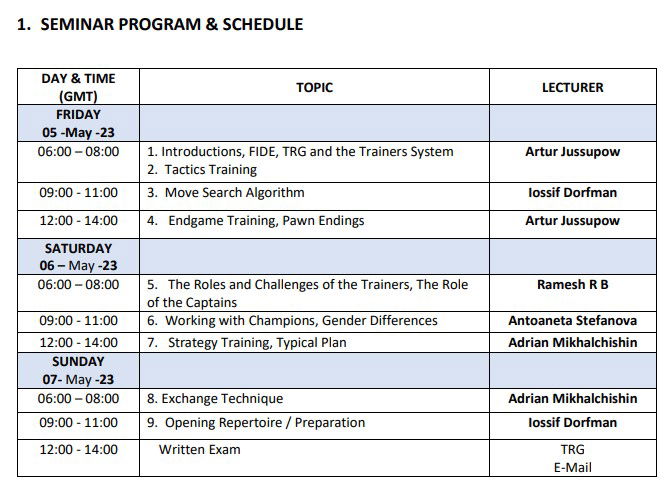 1. SEMINAR PROGRAM & SCHEDULE

| DAY & TIME (GMT) | TOPIC | LECTURER |
|---|---|---|
| FRIDAY 05 -May -23 | | |
| 06:00 – 08:00 | 1. Introductions, FIDE, TRG and the Trainers System 2. Tactics Training | Artur Jussupow |
| 09:00 - 11:00 | 3. Move Search Algorithm | Iossif Dorfman |
| 12:00 - 14:00 | 4. Endgame Training, Pawn Endings | Artur Jussupow |
| SATURDAY 06 – May -23 | | |
| 06:00 – 08:00 | 5. The Roles and Challenges of the Trainers, The Role of the Captains | Ramesh R B |
| 09:00 - 11:00 | 6. Working with Champions, Gender Differences | Antoaneta Stefanova |
| 12:00 - 14:00 | 7. Strategy Training, Typical Plan | Adrian Mikhalchishin |
| SUNDAY 07- May -23 | | |
| 06:00 – 08:00 | 8. Exchange Technique | Adrian Mikhalchishin |
| 09:00 - 11:00 | 9. Opening Repertoire / Preparation | Iossif Dorfman |
| 12:00 - 14:00 | Written Exam | TRG E-Mail |